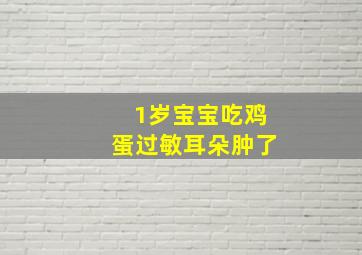 1岁宝宝吃鸡蛋过敏耳朵肿了